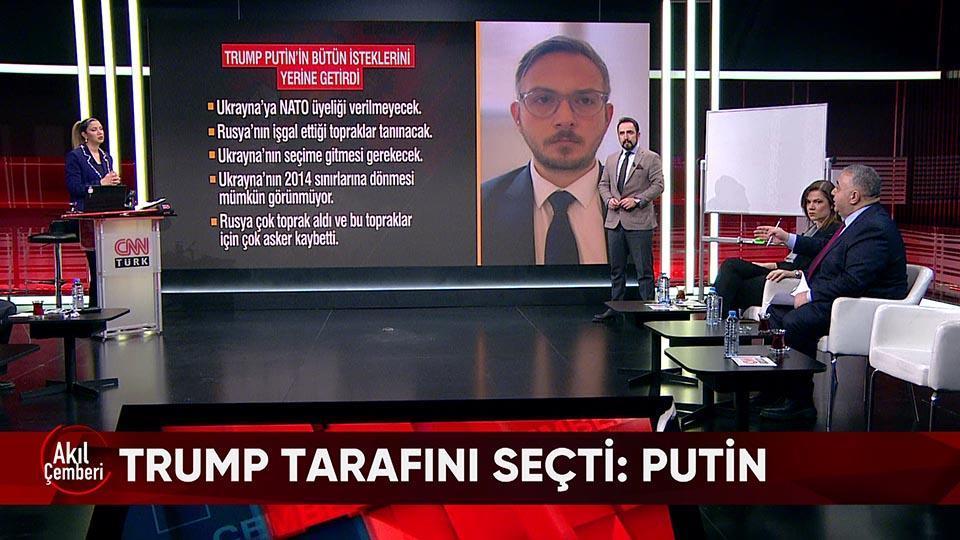 TRUMP PUTİN'İN BÜTÜN İSTEKLERİNİ YERİNE GETİRDİ

Ukrayna'ya NATO üyeliği verilmeyecek.
Rusya'nın işgal ettiği topraklar tanınacak.
Ukrayna'nın seçime gitmesi gerekecek.
Ukrayna'nın 2014 sınırlarına dönmesi mümkün görünmüyor.
Rusya çok toprak aldı ve bu topraklar için çok asker kaybetti.

CNN TÜRK

Akıl Çemberi
TRUMP TARAFINI SEÇTİ: PUTİN